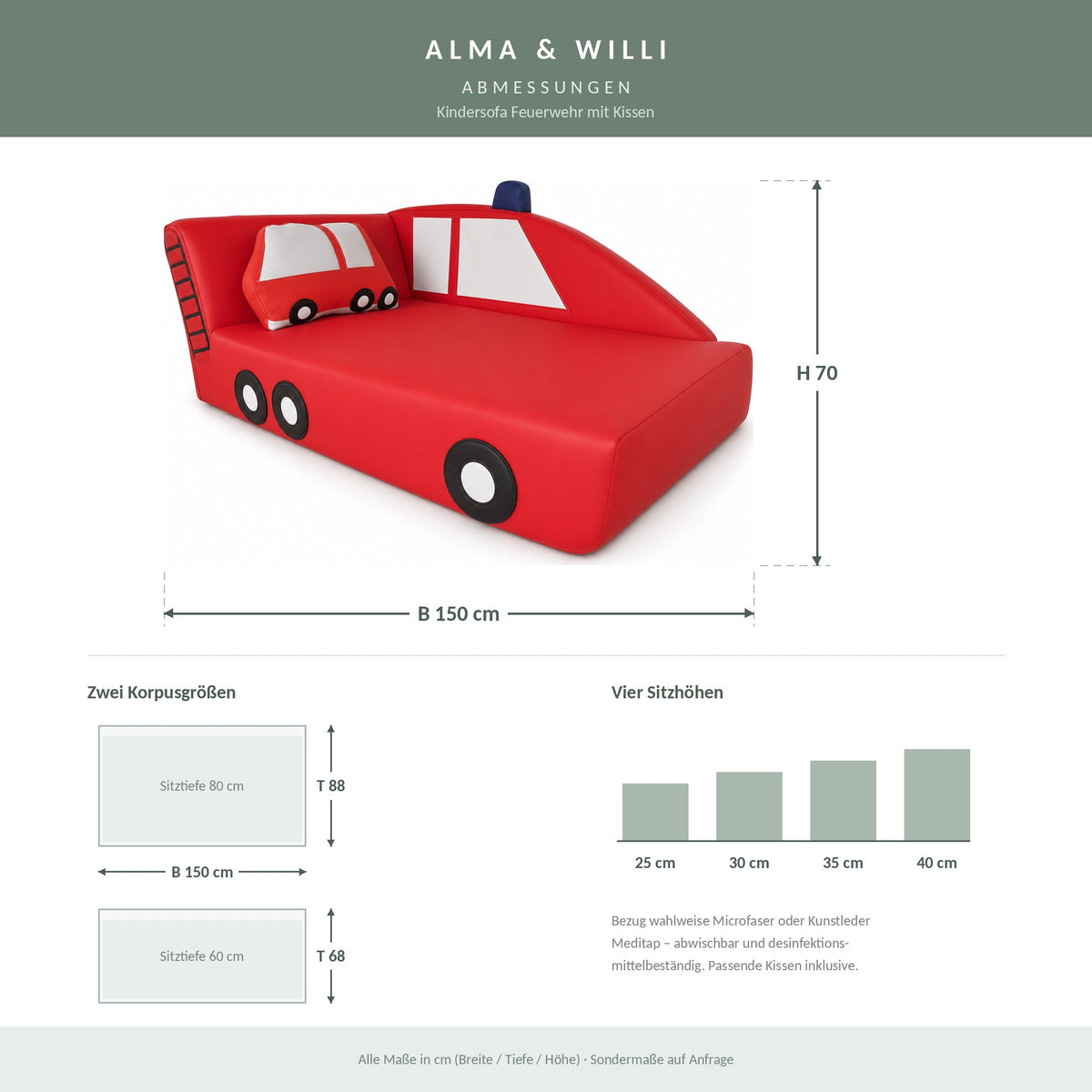 ALMA & WILLI

ABMESSUNGEN

Kindersofa Feuerwehr mit Kissen

H 70

B 150 cm

Zwei Korpusgrößen

Sitztiefe 80 cm

T 88

B 150 cm

Sitztiefe 60 cm

T 68

Vier Sitzhöhen

25 cm

30 cm

35 cm

40 cm

Bezug wahlweise Microfaser oder Kunstleder Meditap – abwischbar und desinfektionsmittelbeständig. Passende Kissen inklusive.

Alle Maße in cm (Breite / Tiefe / Höhe) · Sondermaße auf Anfrage